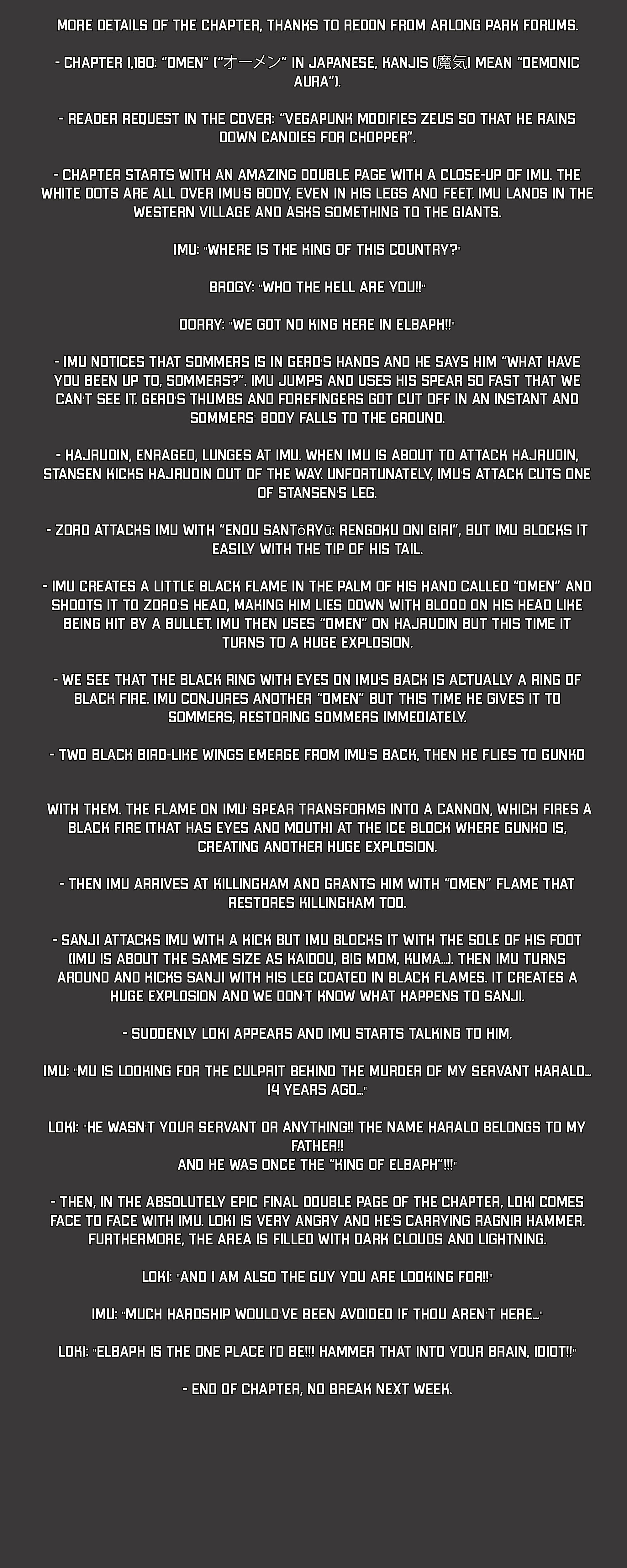 MORE DETAILS OF THE CHAPTER, THANKS TO REDON FROM ARLONG PARK FORUMS.

- CHAPTER 1,180: "OMEN" ("オーメン" IN JAPANESE, KANJIS (魔気) MEAN "DEMONIC AURA").

- READER REQUEST IN THE COVER: "VEGAPUNK MODIFIES ZEUS SO THAT HE RAINS DOWN CANDIES FOR CHOPPER".

- CHAPTER STARTS WITH AN AMAZING DOUBLE PAGE WITH A CLOSE-UP OF IMU. THE WHITE DOTS ARE ALL OVER IMU'S BODY, EVEN IN HIS LEGS AND FEET. IMU LANDS IN THE WESTERN VILLAGE AND ASKS SOMETHING TO THE GIANTS.

IMU: "WHERE IS THE KING OF THIS COUNTRY?"

BROGY: "WHO THE HELL ARE YOU!!"

DORRY: "WE GOT NO KING HERE IN ELBAPH!!"

- IMU NOTICES THAT SOMMERS IS IN GERD'S HANDS AND HE SAYS HIM "WHAT HAVE YOU BEEN UP TO, SOMMERS?". IMU JUMPS AND USES HIS SPEAR SO FAST THAT WE CAN'T SEE IT. GERD'S THUMBS AND FOREFINGERS GOT CUT OFF IN AN INSTANT AND SOMMERS' BODY FALLS TO THE GROUND.

- HAJRUDIN, ENRAGED, LUNGES AT IMU. WHEN IMU IS ABOUT TO ATTACK HAJRUDIN, STANSEN KICKS HAJRUDIN OUT OF THE WAY. UNFORTUNATELY, IMU'S ATTACK CUTS ONE OF STANSEN'S LEG.

- ZORO ATTACKS IMU WITH "ENOU SANTŌRYŪ: RENGOKU ONI GIRI", BUT IMU BLOCKS IT EASILY WITH THE TIP OF HIS TAIL.

- IMU CREATES A LITTLE BLACK FLAME IN THE PALM OF HIS HAND CALLED "OMEN" AND SHOOTS IT TO ZORO'S HEAD, MAKING HIM LIES DOWN WITH BLOOD ON HIS HEAD LIKE BEING HIT BY A BULLET. IMU THEN USES "OMEN" ON HAJRUDIN BUT THIS TIME IT TURNS TO A HUGE EXPLOSION.

- WE SEE THAT THE BLACK RING WITH EYES ON IMU'S BACK IS ACTUALLY A RING OF BLACK FIRE. IMU CONJURES ANOTHER "OMEN" BUT THIS TIME HE GIVES IT TO SOMMERS, RESTORING SOMMERS IMMEDIATELY.

- TWO BLACK BIRD-LIKE WINGS EMERGE FROM IMU'S BACK, THEN HE FLIES TO GUNKO

WITH THEM. THE FLAME ON IMU' SPEAR TRANSFORMS INTO A CANNON, WHICH FIRES A BLACK FIRE (THAT HAS EYES AND MOUTH) AT THE ICE BLOCK WHERE GUNKO IS, CREATING ANOTHER HUGE EXPLOSION.

- THEN IMU ARRIVES AT KILLINGHAM AND GRANTS HIM WITH "OMEN" FLAME THAT RESTORES KILLINGHAM TOO.

- SANJI ATTACKS IMU WITH A KICK BUT IMU BLOCKS IT WITH THE SOLE OF HIS FOOT (IMU IS ABOUT THE SAME SIZE AS KAIDOU, BIG MOM, KUMA...). THEN IMU TURNS AROUND AND KICKS SANJI WITH HIS LEG COATED IN BLACK FLAMES. IT CREATES A HUGE EXPLOSION AND WE DON'T KNOW WHAT HAPPENS TO SANJI.

- SUDDENLY LOKI APPEARS AND IMU STARTS TALKING TO HIM.

IMU: "MU IS LOOKING FOR THE CULPRIT BEHIND THE MURDER OF MY SERVANT HARALD... 14 YEARS AGO..."

LOKI: "HE WASN'T YOUR SERVANT OR ANYTHING!! THE NAME HARALD BELONGS TO MY FATHER!!
AND HE WAS ONCE THE "KING OF ELBAPH"!!!"

- THEN, IN THE ABSOLUTELY EPIC FINAL DOUBLE PAGE OF THE CHAPTER, LOKI COMES FACE TO FACE WITH IMU. LOKI IS VERY ANGRY AND HE'S CARRYING RAGNIR HAMMER. FURTHERMORE, THE AREA IS FILLED WITH DARK CLOUDS AND LIGHTNING.

LOKI: "AND I AM ALSO THE GUY YOU ARE LOOKING FOR!!"

IMU: "MUCH HARDSHIP WOULD'VE BEEN AVOIDED IF THOU AREN'T HERE..."

LOKI: "ELBAPH IS THE ONE PLACE I'D BE!!! HAMMER THAT INTO YOUR BRAIN, IDIOT!!"

- END OF CHAPTER, NO BREAK NEXT WEEK.